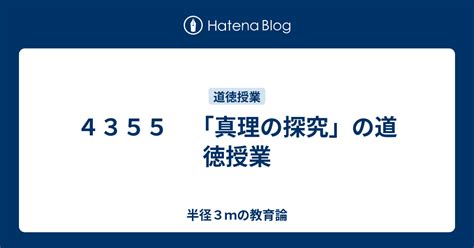 Hatena Blog

道徳授業

４３５５　「真理の探究」の道徳授業

半径３mの教育論